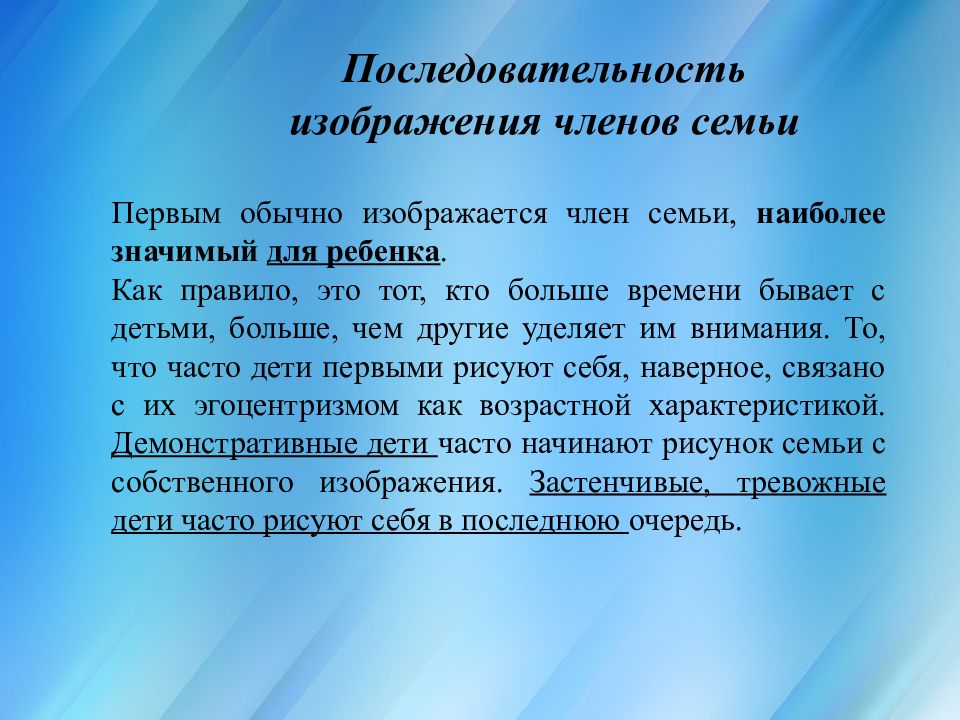 Последовательность изображения членов семьи

Первым обычно изображается член семьи, наиболее значимый для ребенка.
Как правило, это тот, кто больше времени бывает с детьми, больше, чем другие уделяет им внимания. То, что часто дети первыми рисуют себя, наверное, связано с их эгоцентризмом как возрастной характеристикой. Демонстративные дети часто начинают рисунок семьи с собственного изображения. Застенчивые, тревожные дети часто рисуют себя в последнюю очередь.